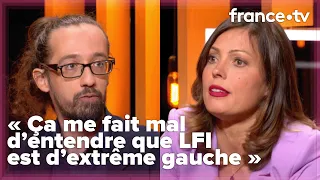 france•tv

« Ça me fait mal d'entendre que LFI est d'extrême gauche »